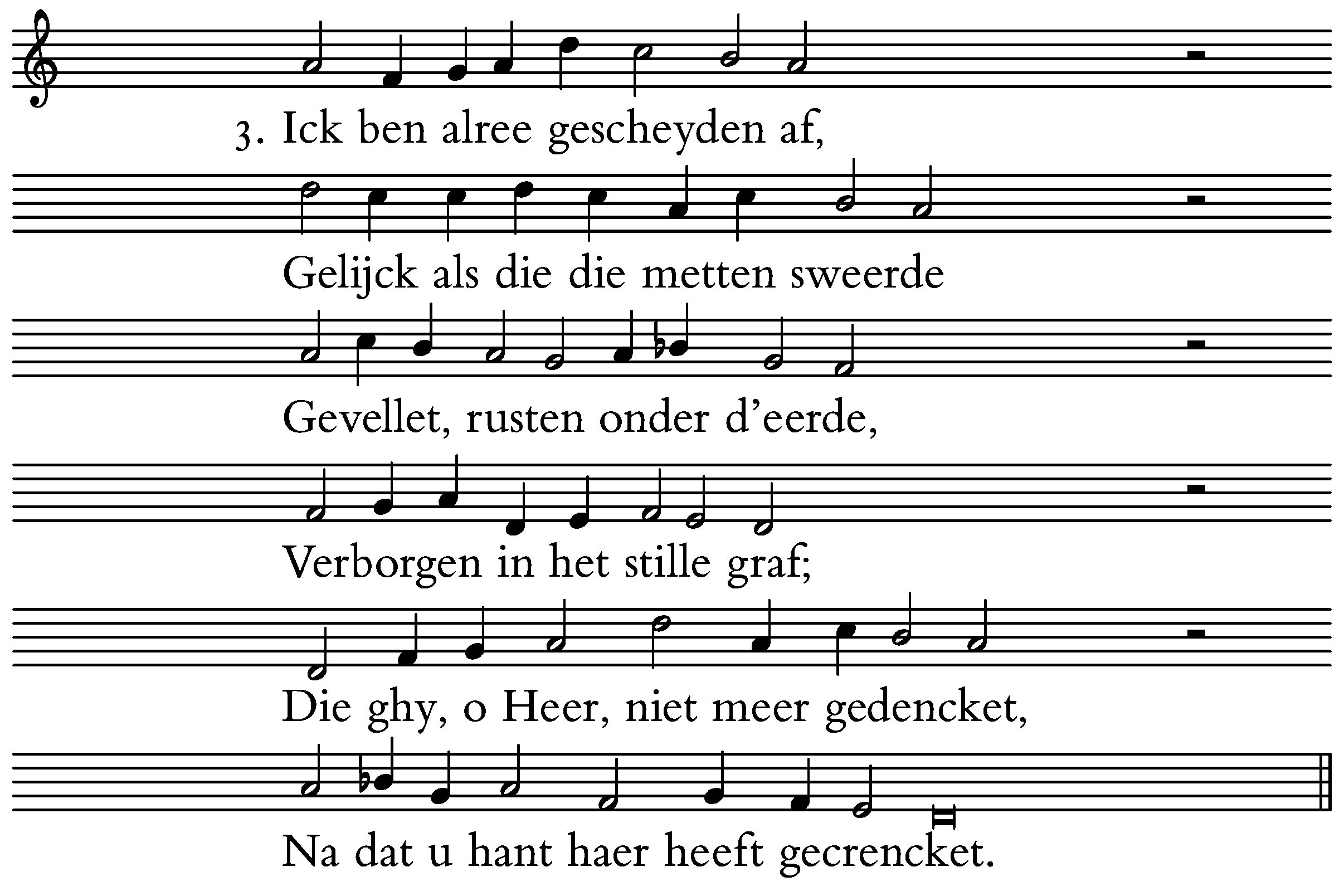 3. Ick ben alree gescheyden af,

Gelijck als die die metten sweerde

Gevellet, rusten onder d'eerde,

Verborgen in het stille graf;

Die ghy, o Heer, niet meer gedencket,

Na dat u hant haer heeft gecrencket.